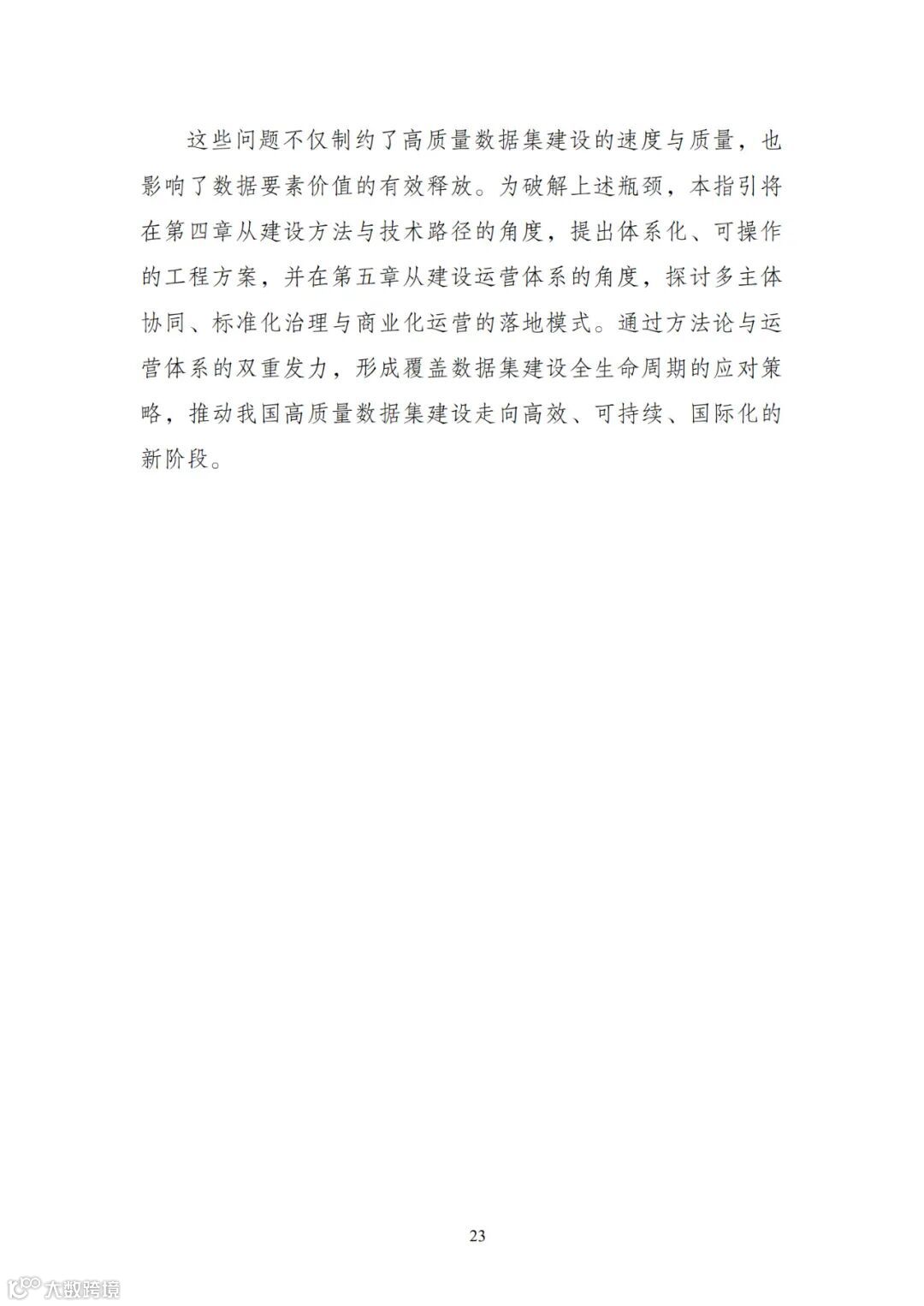 这些问题不仅制约了高质量数据集建设的速度与质量，也影响了数据要素价值的有效释放。为破解上述瓶颈，本指引将在第四章从建设方法与技术路径的角度，提出体系化、可操作的工程方案，并在第五章从建设运营体系的角度，探讨多主体协同、标准化治理与商业化运营的落地模式。通过方法论与运营体系的双重发力，形成覆盖数据集建设全生命周期的应对策略，推动我国高质量数据集建设走向高效、可持续、国际化的新阶段。

23

大数跨境